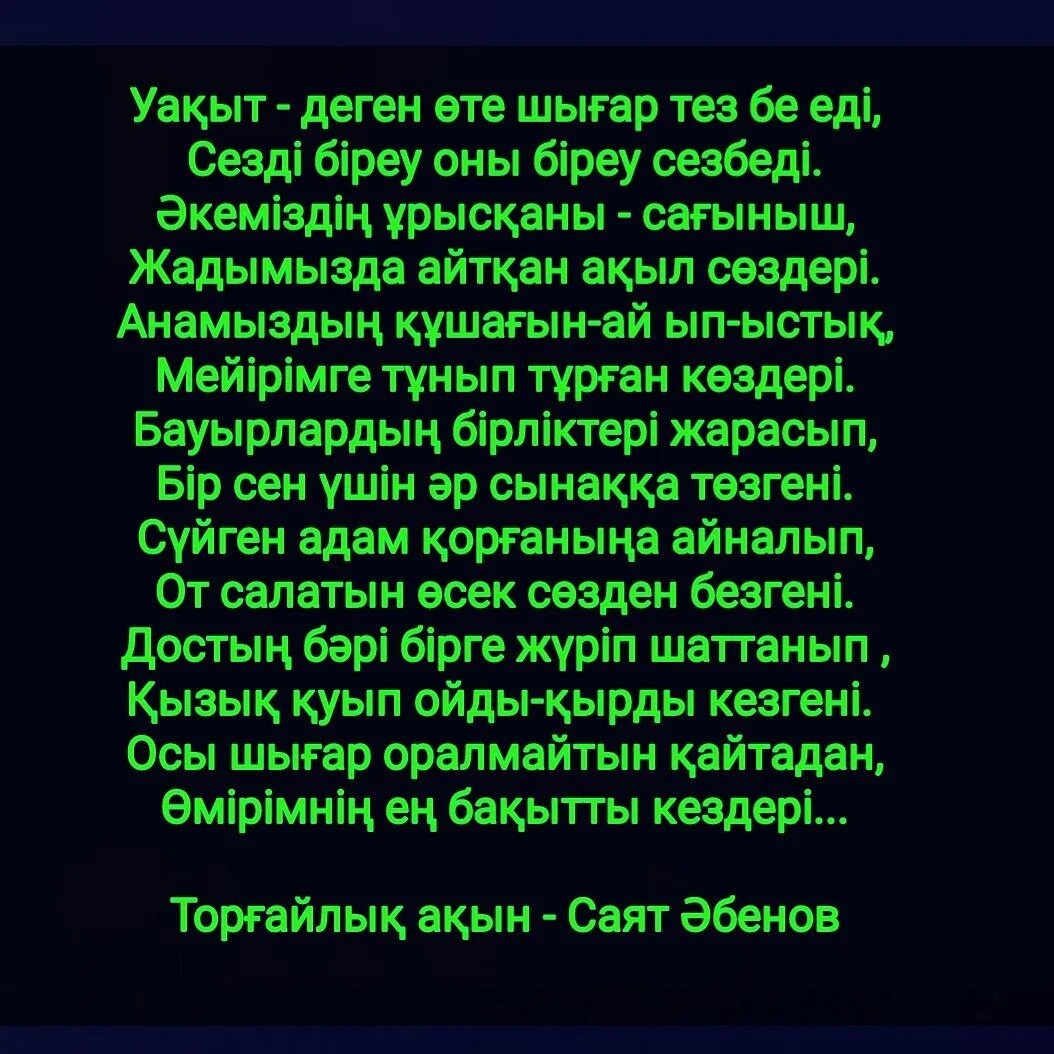 Уақыт - деген өте шығар тез бе еді,
Сезді біреу оны біреу сезбеді.
Әкеміздің ұрысқаны - сағыныш,
Жадымызда айтқан ақыл сөздері.
Анамыздың құшағын-ай ып-ыстық,
Мейірімге тұнып тұрған көздері.
Бауырлардың бірліктері жарасып,
Бір сен үшін әр сынаққа төзгені.
Сүйген адам қорғаныңа айналып,
От салатын өсек сөзден безгені.
Достың бәрі бірге жүріп шаттанып ,
Қызық қуып ойды-қырды кезгені.
Осы шығар оралмайтын қайтадан,
Өмірімнің ең бақытты кездері...

Торғайлық ақын - Саят Әбенов